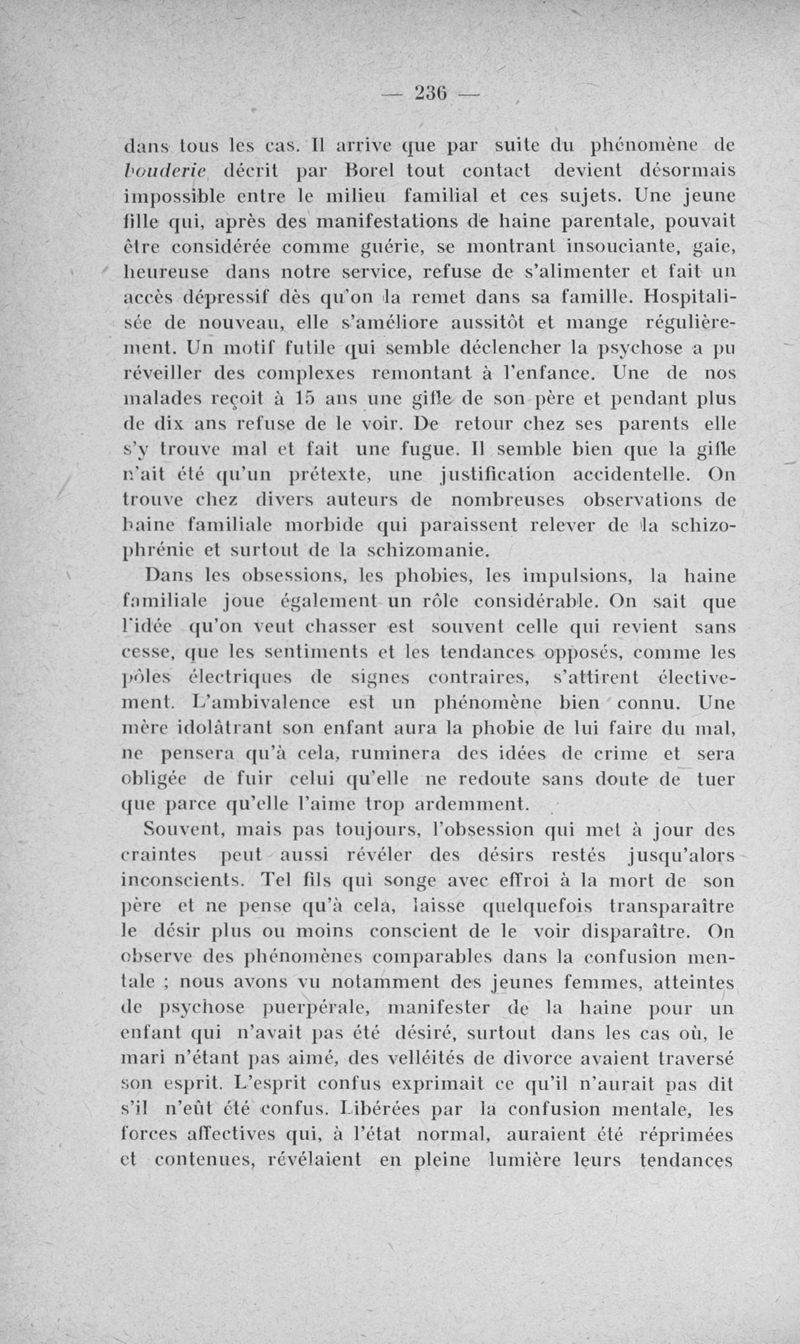 — 236 —

dans tous les cas. Il arrive que par suite du phénomène de bouderie décrit par Borel tout contact devient désormais impossible entre le milieu familial et ces sujets. Une jeune fille qui, après des manifestations de haine parentale, pouvait être considérée comme guérie, se montrant insouciante, gaie, heureuse dans notre service, refuse de s'alimenter et fait un accès dépressif dès qu'on la remet dans sa famille. Hospitalisée de nouveau, elle s'améliore aussitôt et mange régulièrement. Un motif futile qui semble déclencher la psychose a pu réveiller des complexes remontant à l'enfance. Une de nos malades reçoit à 15 ans une gifle de son père et pendant plus de dix ans refuse de le voir. De retour chez ses parents elle s'y trouve mal et fait une fugue. Il semble bien que la gifle n'ait été qu'un prétexte, une justification accidentelle. On trouve chez divers auteurs de nombreuses observations de haine familiale morbide qui paraissent relever de la schizophrénie et surtout de la schizomanie.

Dans les obsessions, les phobies, les impulsions, la haine familiale joue également un rôle considérable. On sait que l'idée qu'on veut chasser est souvent celle qui revient sans cesse, que les sentiments et les tendances opposés, comme les pôles électriques de signes contraires, s'attirent électivement. L'ambivalence est un phénomène bien connu. Une mère idolâtrant son enfant aura la phobie de lui faire du mal, ne pensera qu'à cela, ruminera des idées de crime et sera obligée de fuir celui qu'elle ne redoute sans doute de tuer que parce qu'elle l'aime trop ardemment.

Souvent, mais pas toujours, l'obsession qui met à jour des craintes peut aussi révéler des désirs restés jusqu'alors inconscients. Tel fils qui songe avec effroi à la mort de son père et ne pense qu'à cela, laisse quelquefois transparaître le désir plus ou moins conscient de le voir disparaître. On observe des phénomènes comparables dans la confusion mentale ; nous avons vu notamment des jeunes femmes, atteintes de psychose puerpérale, manifester de la haine pour un enfant qui n'avait pas été désiré, surtout dans les cas où, le mari n'étant pas aimé, des velléités de divorce avaient traversé son esprit. L'esprit confus exprimait ce qu'il n'aurait pas dit s'il n'eût été confus. Libérées par la confusion mentale, les forces affectives qui, à l'état normal, auraient été réprimées et contenues, révélaient en pleine lumière leurs tendances